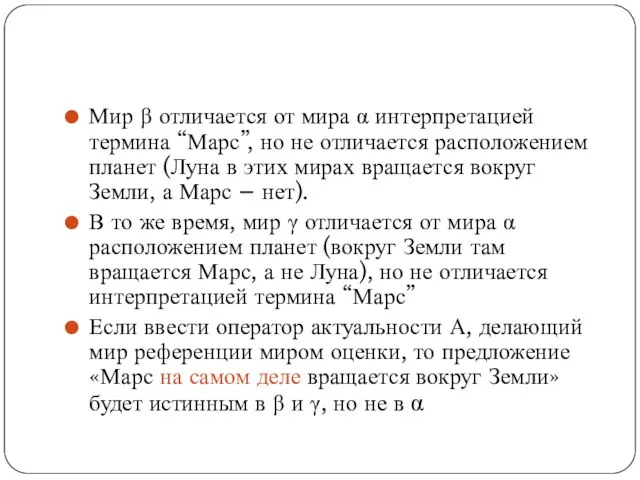 Мир β отличается от мира α интерпретацией термина “Марс”, но не отличается расположением планет (Луна в этих мирах вращается вокруг Земли, а Марс – нет).

В то же время, мир γ отличается от мира α расположением планет (вокруг Земли там вращается Марс, а не Луна), но не отличается интерпретацией термина “Марс”

Если ввести оператор актуальности A, делающий мир референции миром оценки, то предложение «Марс на самом деле вращается вокруг Земли» будет истинным в β и γ, но не в α